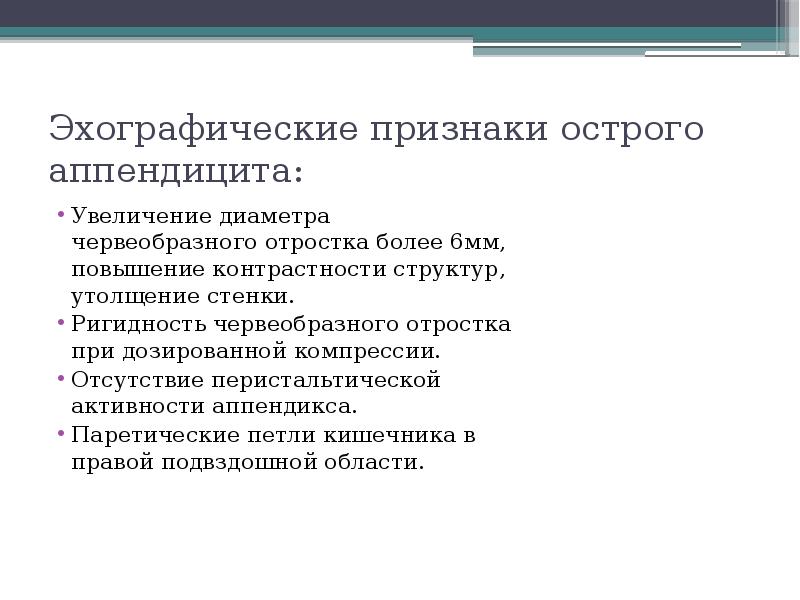 Эхографические признаки острого аппендицита:

• Увеличение диаметра червеобразного отростка более 6мм, повышение контрастности структур, утолщение стенки.
• Ригидность червеобразного отростка при дозированной компрессии.
• Отсутствие перистальтической активности аппендикса.
• Паретические петли кишечника в правой подвздошной области.